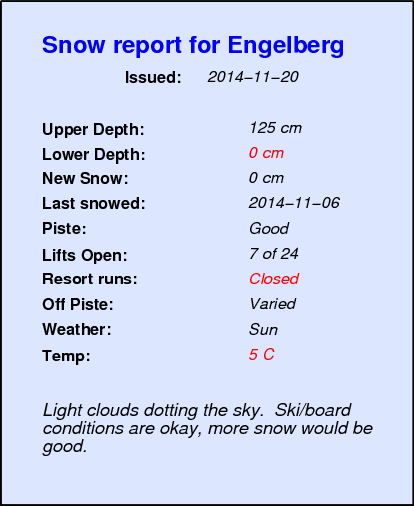 Snow report for Engelberg

Issued: 2014–11–20

Upper Depth: 125 cm
Lower Depth: 0 cm
New Snow: 0 cm
Last snowed: 2014–11–06
Piste: Good
Lifts Open: 7 of 24
Resort runs: Closed
Off Piste: Varied
Weather: Sun
Temp: 5 C

Light clouds dotting the sky. Ski/board conditions are okay, more snow would be good.